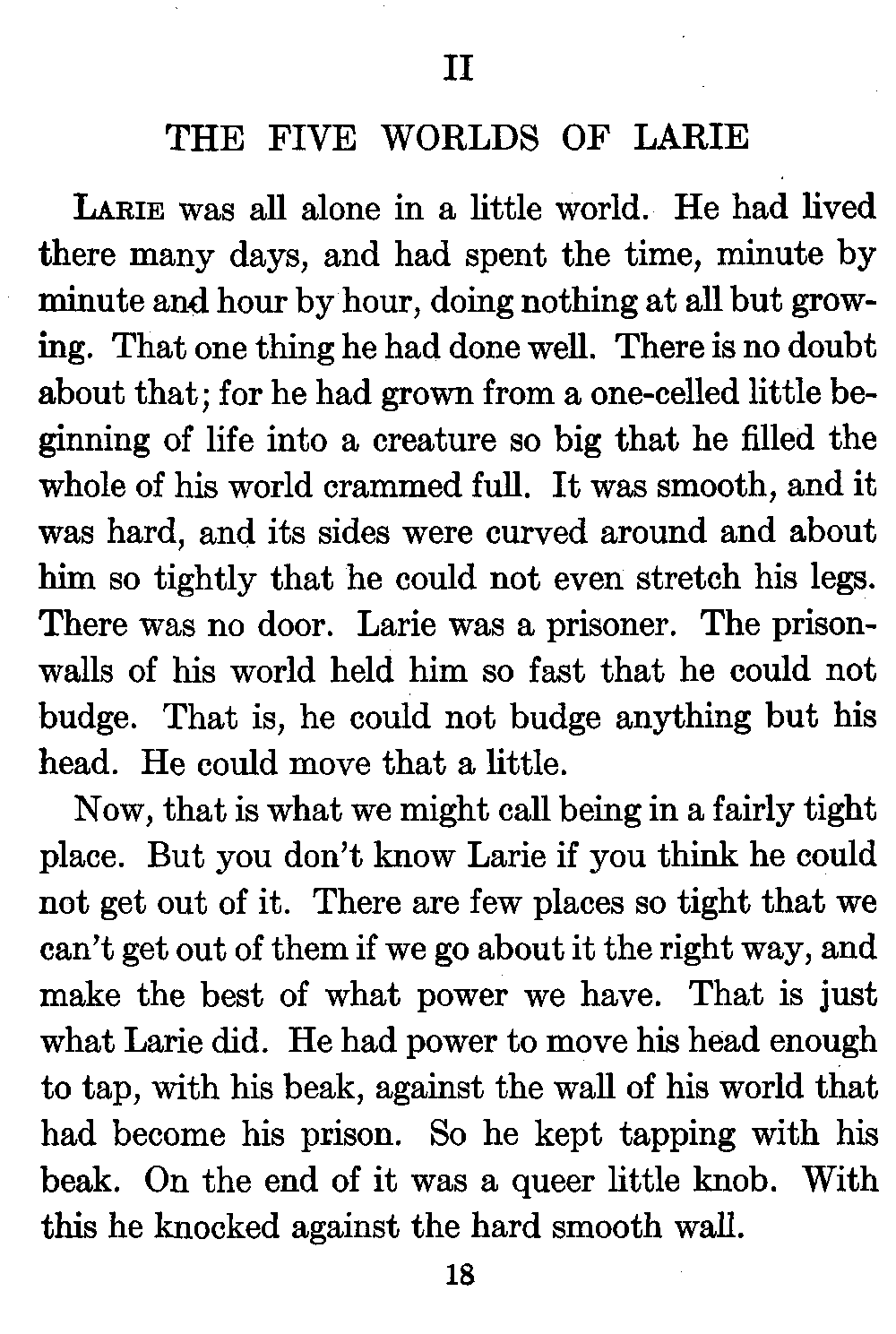 II

THE FIVE WORLDS OF LARIE

LARIE was all alone in a little world. He had lived there many days, and had spent the time, minute by minute and hour by hour, doing nothing at all but growing. That one thing he had done well. There is no doubt about that; for he had grown from a one-celled little beginning of life into a creature so big that he filled the whole of his world crammed full. It was smooth, and it was hard, and its sides were curved around and about him so tightly that he could not even stretch his legs. There was no door. Larie was a prisoner. The prison-walls of his world held him so fast that he could not budge. That is, he could not budge anything but his head. He could move that a little.

Now, that is what we might call being in a fairly tight place. But you don't know Larie if you think he could not get out of it. There are few places so tight that we can't get out of them if we go about it the right way, and make the best of what power we have. That is just what Larie did. He had power to move his head enough to tap, with his beak, against the wall of his world that had become his prison. So he kept tapping with his beak. On the end of it was a queer little knob. With this he knocked against the hard smooth wall.

18